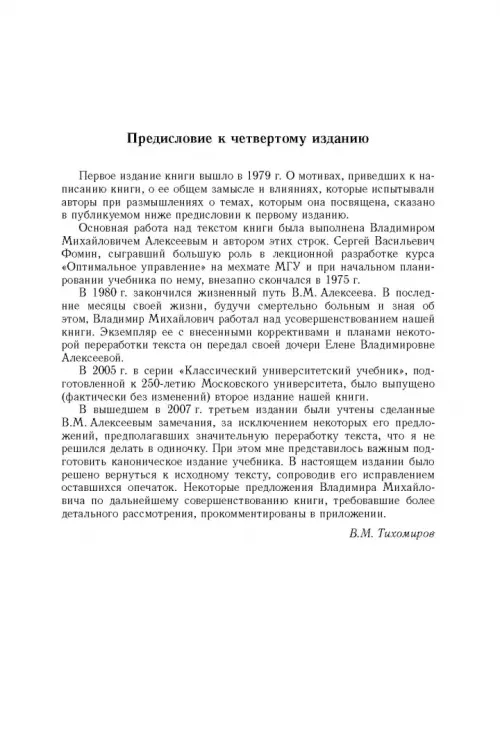 Предисловие к четвертому изданию

Первое издание книги вышло в 1979 г. О мотивах, приведших к написанию книги, о ее общем замысле и влияниях, которые испытывали авторы при размышлениях о темах, которым она посвящена, сказано в публикуемом ниже предисловии к первому изданию.

Основная работа над текстом книги была выполнена Владимиром Михайловичем Алексеевым и автором этих строк. Сергей Васильевич Фомин, сыгравший большую роль в лекционной разработке курса «Оптимальное управление» на мехмате МГУ и при начальном планировании учебника по нему, внезапно скончался в 1975 г.

В 1980 г. закончился жизненный путь В.М. Алексеева. В последние месяцы своей жизни, будучи смертельно больным и зная об этом, Владимир Михайлович работал над усовершенствованием нашей книги. Экземпляр ее с внесенными коррективами и планами некоторой переработки текста он передал своей дочери Елене Владимировне Алексеевой.

В 2005 г. в серии «Классический университетский учебник», подготовленной к 250-летию Московского университета, было выпущено (фактически без изменений) второе издание нашей книги.

В вышедшем в 2007 г. третьем издании были учтены сделанные В.М. Алексеевым замечания, за исключением некоторых его предложений, предполагавших значительную переработку текста, что я не решился делать в одиночку. При этом мне представилось важным подготовить каноническое издание учебника. В настоящем издании было решено вернуться к исходному тексту, сопроводив его исправлением оставшихся опечаток. Некоторые предложения Владимира Михайловича по дальнейшему совершенствованию книги, требовавшие более детального рассмотрения, прокомментированы в приложении.

В.М. Тихомиров